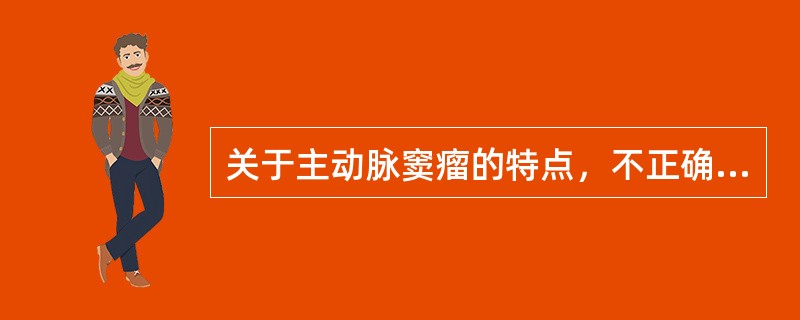 关于主动脉窦瘤的特点，不正确...